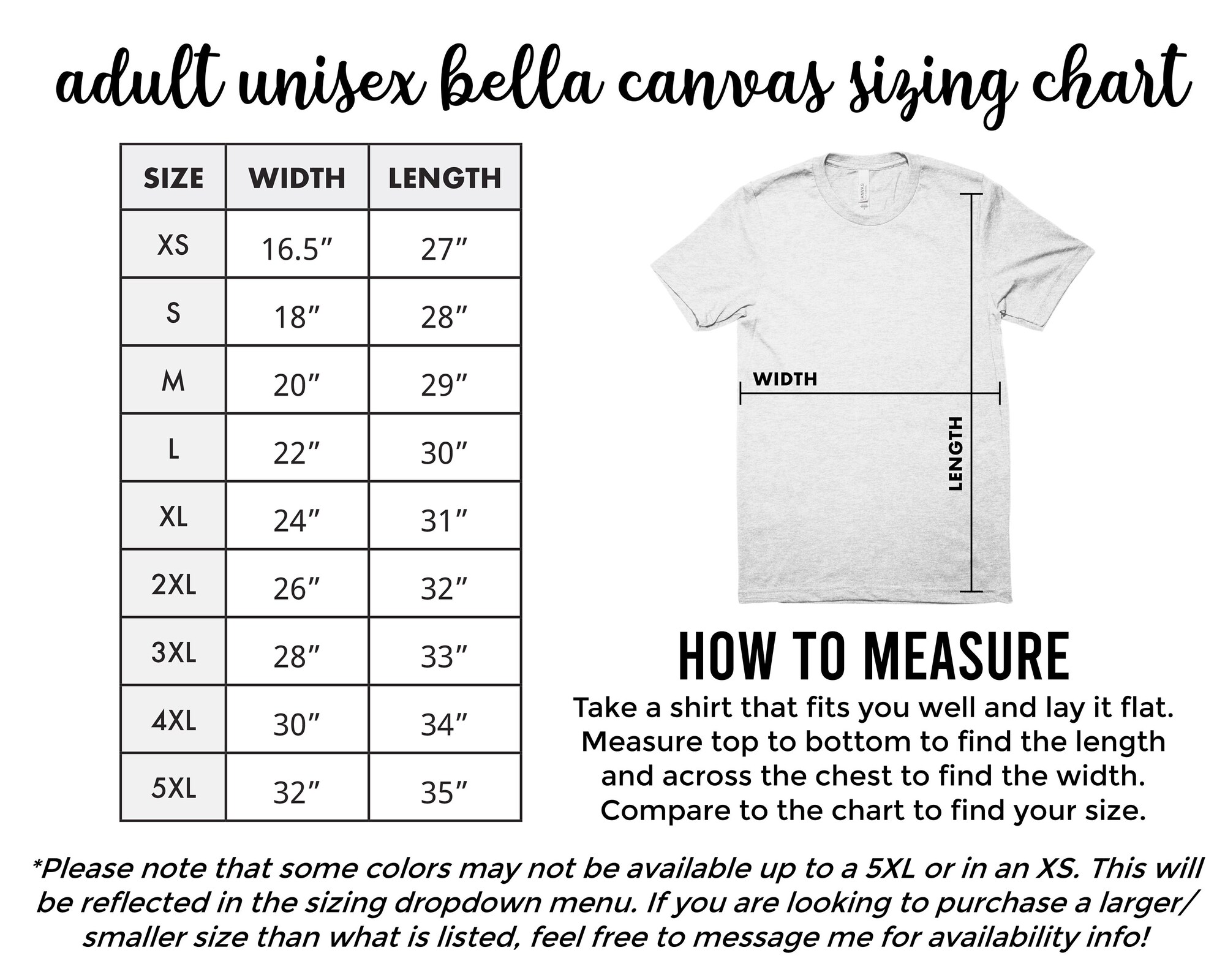 adult unisex bella canvas sizing chart

| SIZE | WIDTH | LENGTH |
|---|---|---|
| XS | 16.5” | 27” |
| S | 18” | 28” |
| M | 20” | 29” |
| L | 22” | 30” |
| XL | 24” | 31” |
| 2XL | 26” | 32” |
| 3XL | 28” | 33” |
| 4XL | 30” | 34” |
| 5XL | 32” | 35” |

CANVAS

WIDTH

LENGTH

HOW TO MEASURE

Take a shirt that fits you well and lay it flat. Measure top to bottom to find the length and across the chest to find the width. Compare to the chart to find your size.

*Please note that some colors may not be available up to a 5XL or in an XS. This will be reflected in the sizing dropdown menu. If you are looking to purchase a larger/ smaller size than what is listed, feel free to message me for availability info!